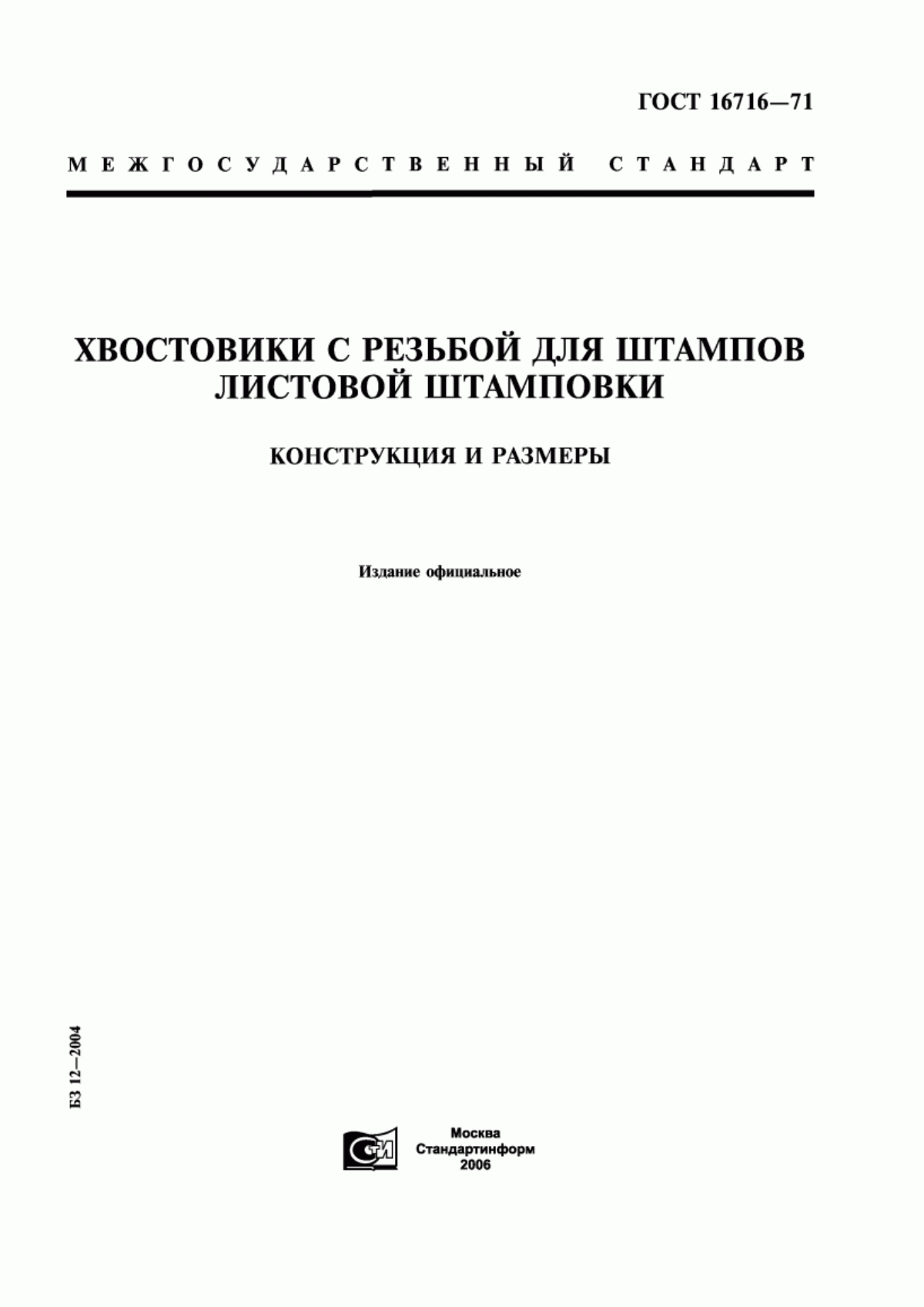 ГОСТ 16716—71

МЕЖГОСУДАРСТВЕННЫЙ СТАНДАРТ

ХВОСТОВИКИ С РЕЗЬБОЙ ДЛЯ ШТАМПОВ ЛИСТОВОЙ ШТАМПОВКИ

КОНСТРУКЦИЯ И РАЗМЕРЫ

Издание официальное

БЗ 12—2004

СТИ

Москва
Стандартинформ
2006